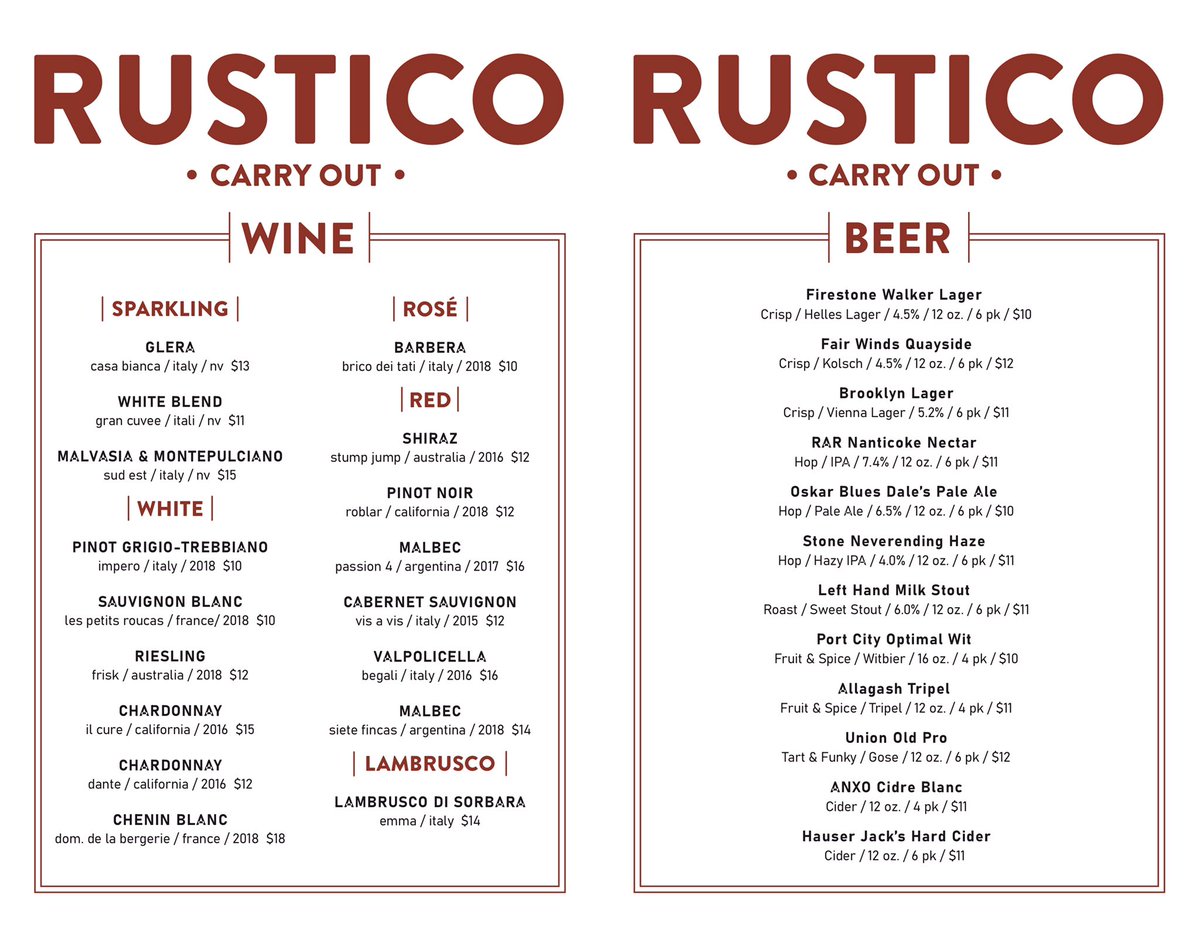 RUSTICO

• CARRY OUT •

WINE

SPARKLING

GLERA
casa bianca / italy / nv $13

WHITE BLEND
gran cuvee / itali / nv $11

MALVASIA & MONTEPULCIANO
sud est / italy / nv $15

WHITE

PINOT GRIGIO-TREBBIANO
impero / italy / 2018 $10

SAUVIGNON BLANC
les petits roucas / france/ 2018 $10

RIESLING
frisk / australia / 2018 $12

CHARDONNAY
il cure / california / 2016 $15

CHARDONNAY
dante / california / 2016 $12

CHENIN BLANC
dom. de la bergerie / france / 2018 $18

ROSÉ

BARBERA
brico dei tati / italy / 2018 $10

RED

SHIRAZ
stump jump / australia / 2016 $12

PINOT NOIR
roblar / california / 2018 $12

MALBEC
passion 4 / argentina / 2017 $16

CABERNET SAUVIGNON
vis a vis / italy / 2015 $12

VALPOLICELLA
begali / italy / 2016 $16

MALBEC
siete fincas / argentina / 2018 $14

LAMBRUSCO

LAMBRUSCO DI SORBARA
emma / italy $14

RUSTICO

• CARRY OUT •

BEER

Firestone Walker Lager
Crisp / Helles Lager / 4.5% / 12 oz. / 6 pk / $10

Fair Winds Quayside
Crisp / Kolsch / 4.5% / 12 oz. / 6 pk / $12

Brooklyn Lager
Crisp / Vienna Lager / 5.2% / 6 pk / $11

RAR Nanticoke Nectar
Hop / IPA / 7.4% / 12 oz. / 6 pk / $11

Oskar Blues Dale's Pale Ale
Hop / Pale Ale / 6.5% / 12 oz. / 6 pk / $10

Stone Neverending Haze
Hop / Hazy IPA / 4.0% / 12 oz. / 6 pk / $11

Left Hand Milk Stout
Roast / Sweet Stout / 6.0% / 12 oz. / 6 pk / $11

Port City Optimal Wit
Fruit & Spice / Witbier / 16 oz. / 4 pk / $10

Allagash Tripel
Fruit & Spice / Tripel / 12 oz. / 4 pk / $11

Union Old Pro
Tart & Funky / Gose / 12 oz. / 6 pk / $12

ANXO Cidre Blanc
Cider / 12 oz. / 4 pk / $11

Hauser Jack's Hard Cider
Cider / 12 oz. / 6 pk / $11